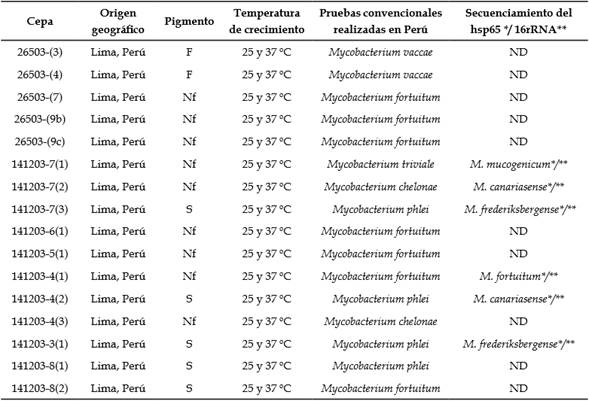 | Cepa | Origen geográfico | Pigmento | Temperatura de crecimiento | Pruebas convencionales realizadas en Perú | Secuenciamiento del hsp65 */ 16rRNA** |
|---|---|---|---|---|---|
| 26503-(3) | Lima, Perú | F | 25 y 37 °C | Mycobacterium vaccae | ND |
| 26503-(4) | Lima, Perú | F | 25 y 37 °C | Mycobacterium vaccae | ND |
| 26503-(7) | Lima, Perú | Nf | 25 y 37 °C | Mycobacterium fortuitum | ND |
| 26503-(9b) | Lima, Perú | Nf | 25 y 37 °C | Mycobacterium fortuitum | ND |
| 26503-(9c) | Lima, Perú | Nf | 25 y 37 °C | Mycobacterium fortuitum | ND |
| 141203-7(1) | Lima, Perú | Nf | 25 y 37 °C | Mycobacterium triviale | M. mucogenicum*/** |
| 141203-7(2) | Lima, Perú | Nf | 25 y 37 °C | Mycobacterium chelonae | M. canariasense*/** |
| 141203-7(3) | Lima, Perú | S | 25 y 37 °C | Mycobacterium phlei | M. frederiksbergense*/** |
| 141203-6(1) | Lima, Perú | Nf | 25 y 37 °C | Mycobacterium fortuitum | ND |
| 141203-5(1) | Lima, Perú | Nf | 25 y 37 °C | Mycobacterium fortuitum | ND |
| 141203-4(1) | Lima, Perú | Nf | 25 y 37 °C | Mycobacterium fortuitum | M. fortuitum*/** |
| 141203-4(2) | Lima, Perú | S | 25 y 37 °C | Mycobacterium phlei | M. canariasense*/** |
| 141203-4(3) | Lima, Perú | Nf | 25 y 37 °C | Mycobacterium chelonae | ND |
| 141203-3(1) | Lima, Perú | S | 25 y 37 °C | Mycobacterium phlei | M. frederiksbergense*/** |
| 141203-8(1) | Lima, Perú | S | 25 y 37 °C | Mycobacterium phlei | ND |
| 141203-8(2) | Lima, Perú | S | 25 y 37 °C | Mycobacterium fortuitum | ND |